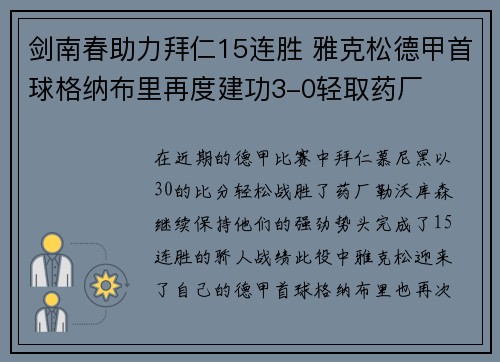 剑南春助力拜仁15连胜 雅克松德甲首球格纳布里再度建功3-0轻取药厂

在近期的德甲比赛中拜仁慕尼黑以30的比分轻松战胜了药厂勒沃库森继续保持他们的强劲势头完成了15连胜的骄人战绩此役中雅克松迎来了自己的德甲首球格纳布里也再次